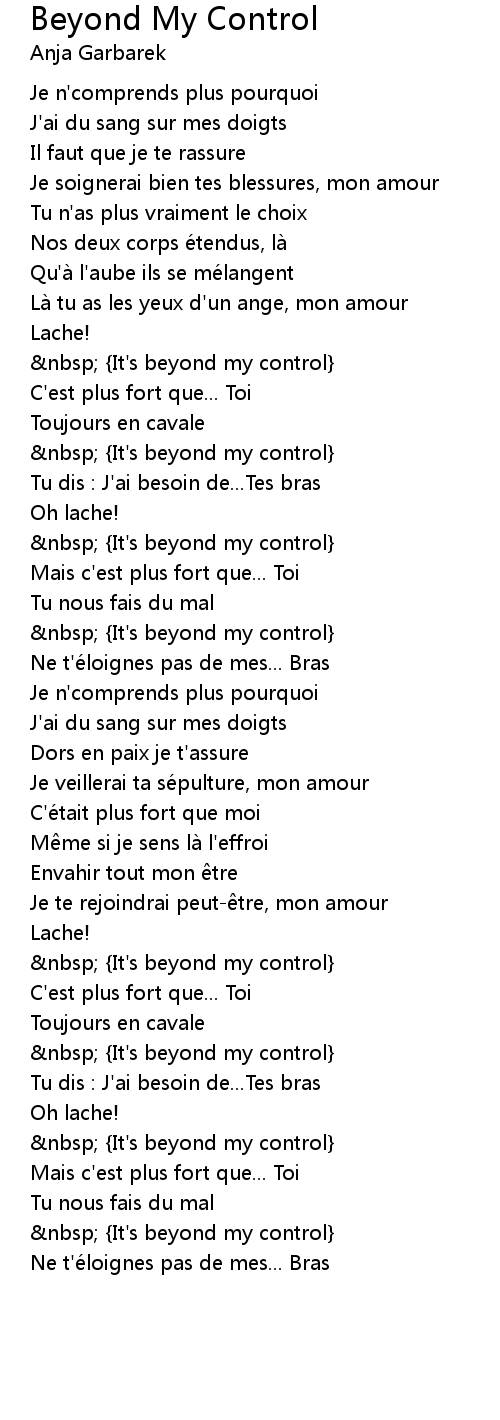 Beyond My Control
Anja Garbarek

Je n'comprends plus pourquoi
J'ai du sang sur mes doigts
Il faut que je te rassure
Je soignerai bien tes blessures, mon amour
Tu n'as plus vraiment le choix
Nos deux corps étendus, là
Qu'à l'aube ils se mélangent
Là tu as les yeux d'un ange, mon amour
Lache!
&nbsp; {It's beyond my control}
C'est plus fort que... Toi
Toujours en cavale
&nbsp; {It's beyond my control}
Tu dis : J'ai besoin de...Tes bras
Oh lache!
&nbsp; {It's beyond my control}
Mais c'est plus fort que... Toi
Tu nous fais du mal
&nbsp; {It's beyond my control}
Ne t'éloignes pas de mes... Bras
Je n'comprends plus pourquoi
J'ai du sang sur mes doigts
Dors en paix je t'assure
Je veillerai ta sépulture, mon amour
C'était plus fort que moi
Même si je sens là l'effroi
Envahir tout mon être
Je te rejoindrai peut-être, mon amour
Lache!
&nbsp; {It's beyond my control}
C'est plus fort que... Toi
Toujours en cavale
&nbsp; {It's beyond my control}
Tu dis : J'ai besoin de...Tes bras
Oh lache!
&nbsp; {It's beyond my control}
Mais c'est plus fort que... Toi
Tu nous fais du mal
&nbsp; {It's beyond my control}
Ne t'éloignes pas de mes... Bras